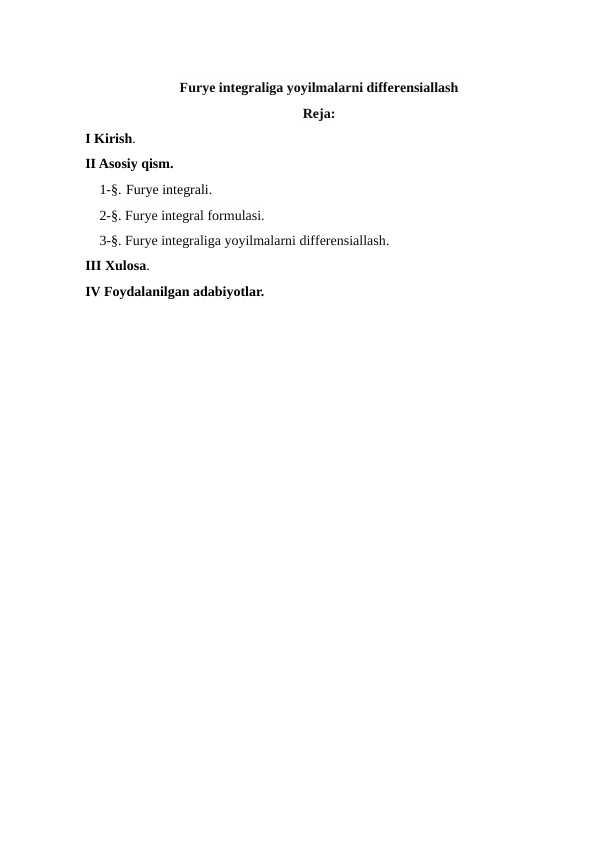 Furye integraliga yoyilmalarni differensiallash

Reja:

I Kirish.

II Asosiy qism.

1-§. Furye integrali.

2-§. Furye integral formulasi.

3-§. Furye integraliga yoyilmalarni differensiallash.

III Xulosa.

IV Foydalanilgan adabiyotlar.